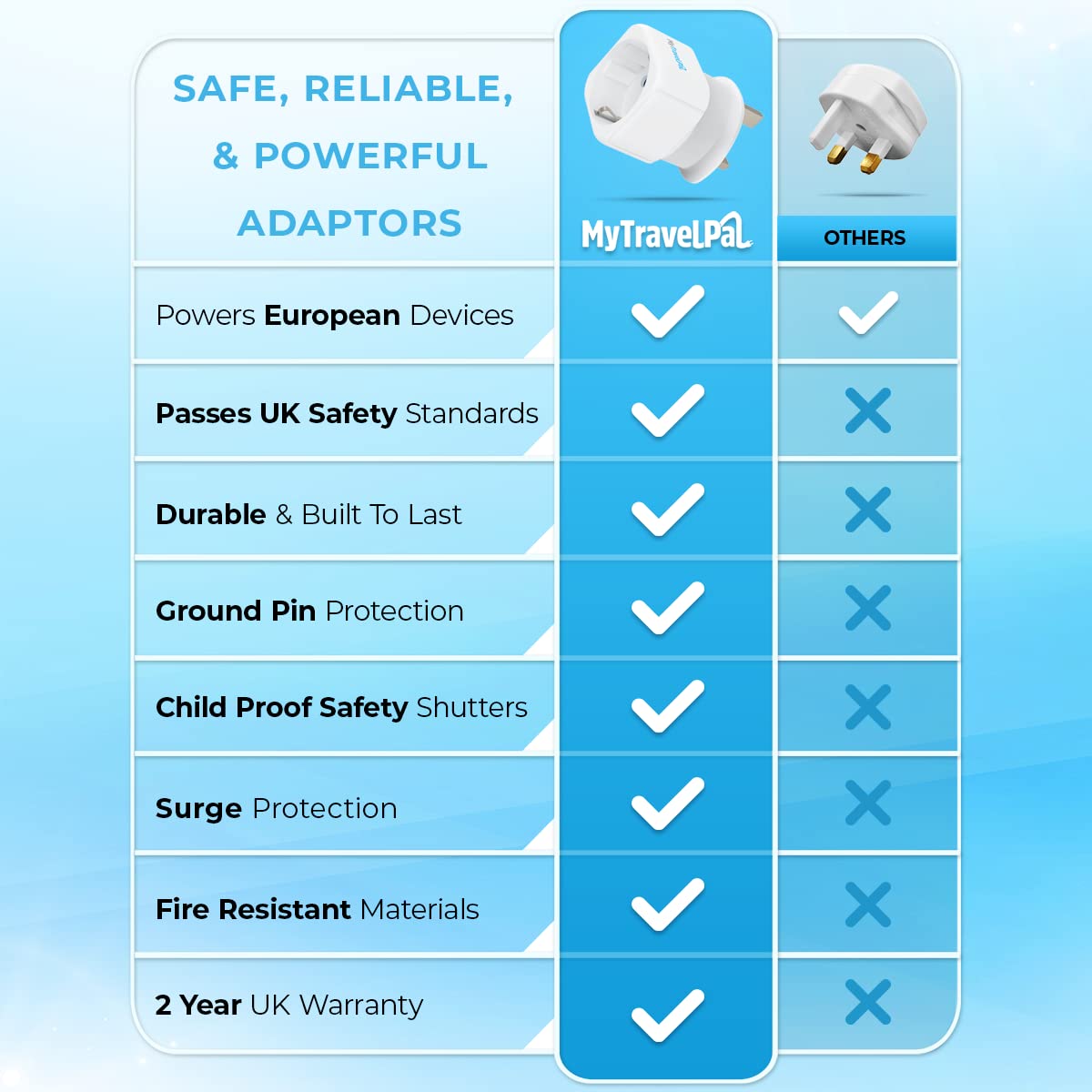 | SAFE, RELIABLE, & POWERFUL ADAPTORS | MyTravelPal | OTHERS |
|---|---|---|
| Powers European Devices | ✓ | ✓ |
| Passes UK Safety Standards | ✓ | ✗ |
| Durable & Built To Last | ✓ | ✗ |
| Ground Pin Protection | ✓ | ✗ |
| Child Proof Safety Shutters | ✓ | ✗ |
| Surge Protection | ✓ | ✗ |
| Fire Resistant Materials | ✓ | ✗ |
| 2 Year UK Warranty | ✓ | ✗ |